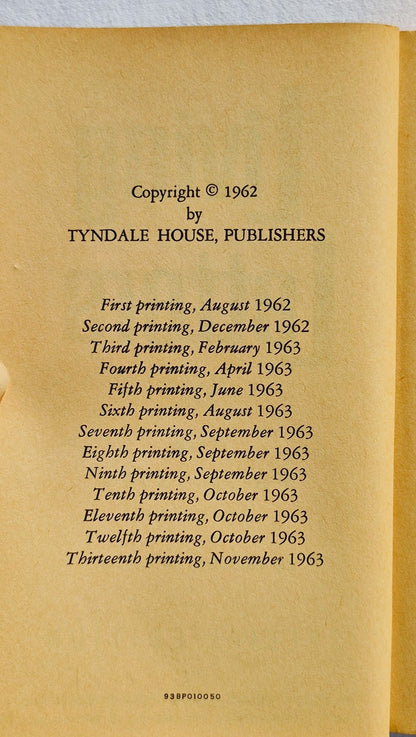 Copyright © 1962
by
TYNDALE HOUSE, PUBLISHERS

First printing, August 1962
Second printing, December 1962
Third printing, February 1963
Fourth printing, April 1963
Fifth printing, June 1963
Sixth printing, August 1963
Seventh printing, September 1963
Eighth printing, September 1963
Ninth printing, September 1963
Tenth printing, October 1963
Eleventh printing, October 1963
Twelfth printing, October 1963
Thirteenth printing, November 1963

938P010050